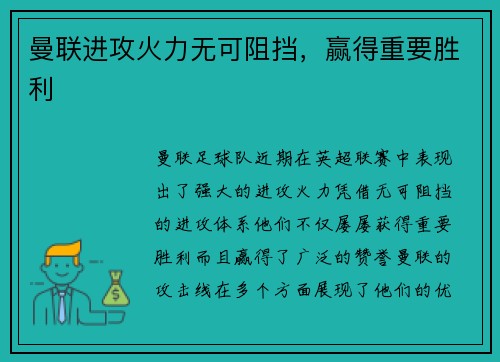 曼联进攻火力无可阻挡，赢得重要胜利

曼联足球队近期在英超联赛中表现出了强大的进攻火力凭借无可阻挡的进攻体系他们不仅屡屡获得重要胜利而且赢得了广泛的赞誉曼联的攻击线在多个方面展现了他们的优

$